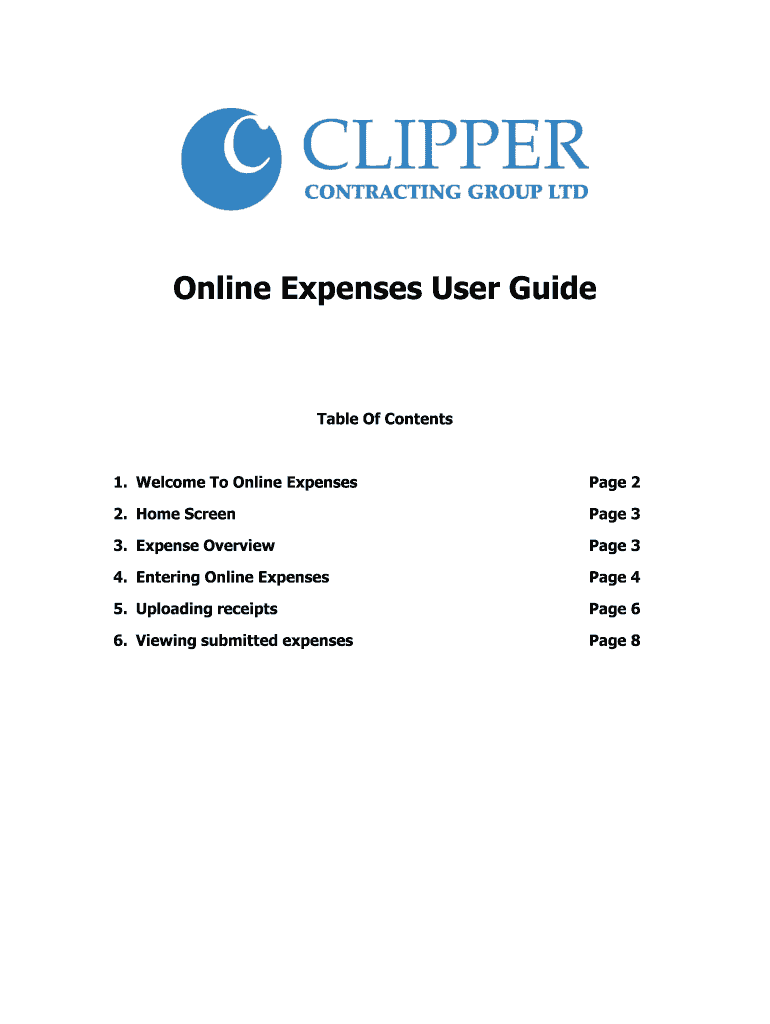 CLIPPER
CONTRACTING GROUP LTD

Online Expenses User Guide

Table Of Contents

1. Welcome To Online Expenses Page 2
2. Home Screen Page 3
3. Expense Overview Page 3
4. Entering Online Expenses Page 4
5. Uploading receipts Page 6
6. Viewing submitted expenses Page 8